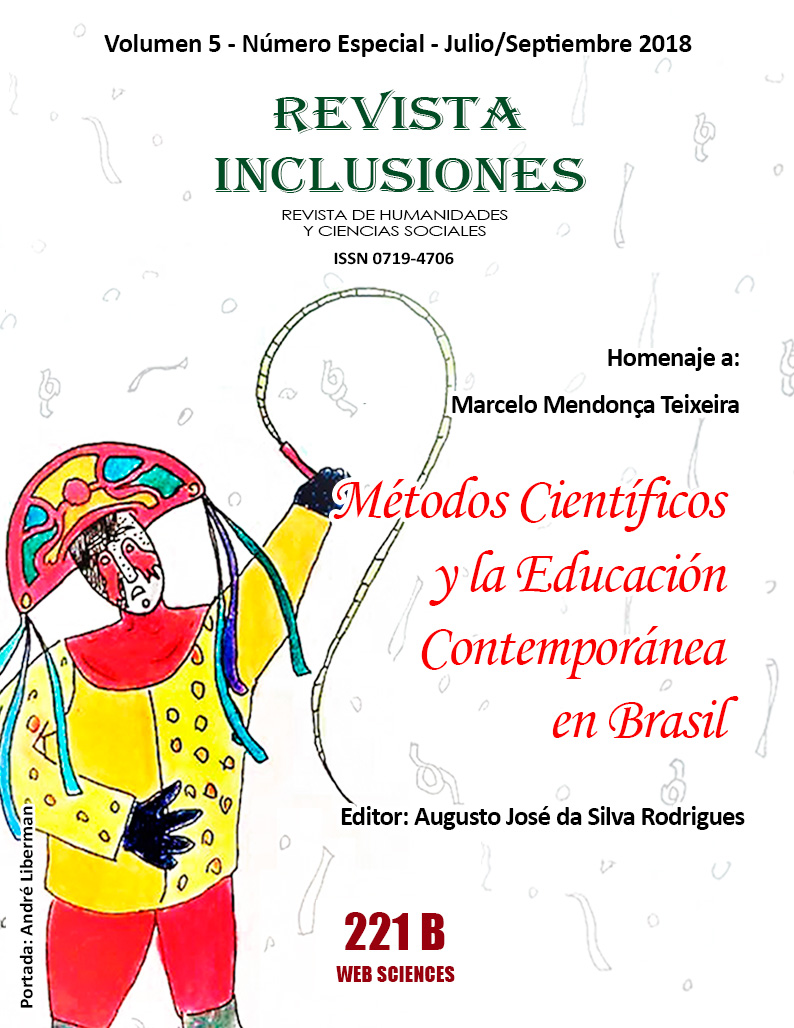 Volumen 5 - Número Especial - Julio/Septiembre 2018

REVISTA INCLUSIONES

REVISTA DE HUMANIDADES Y CIENCIAS SOCIALES

ISSN 0719-4706

Homenaje a:

Marcelo Mendonça Teixeira

Métodos Científicos y la Educación Contemporánea en Brasil

Editor: Augusto José da Silva Rodrigues

Portada: André Liberman

221 B
WEB SCIENCES